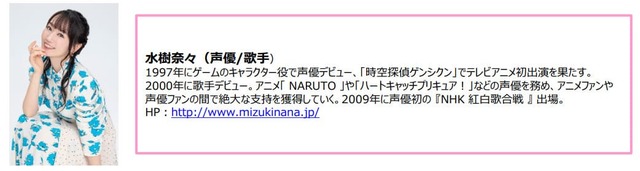 水樹奈々（声優/歌手）
1997年にゲームのキャラクター役で声優デビュー、「時空探偵ゲンシクン」でテレビアニメ初出演を果たす。
2000年に歌手デビュー。アニメ「 NARUTO 」や「ハートキャッチプリキュア！ 」などの声優を務め、アニメファンや声優ファンの間で絶大な支持を獲得していく。2009年に声優初の『NHK 紅白歌合戦 』出場。
HP：http://www.mizukinana.jp/